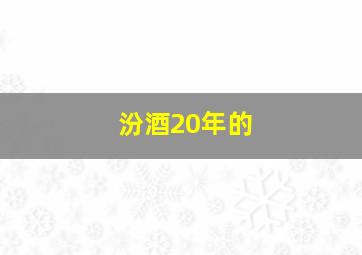 汾酒20年的